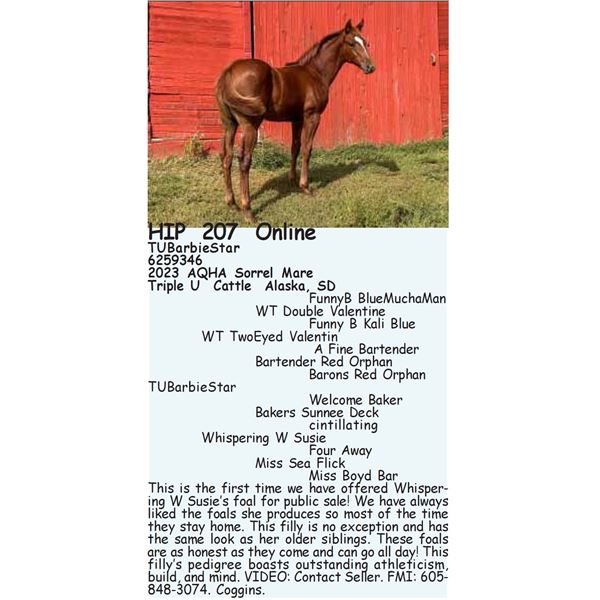 HIP 207 Online
TUBarbieStar
6259346
2023 AQHA Sorrel Mare
Triple U Cattle Alaska, SD

FunnyB BlueMuchaMan
WT Double Valentine
Funny B Kali Blue
WT TwoEyed Valentin
A Fine Bartender
Bartender Red Orphan
Barons Red Orphan
TUBarbieStar
Welcome Baker
Bakers Sunnee Deck
cintillating
Whispering W Susie
Four Away
Miss Sea Flick
Miss Boyd Bar

This is the first time we have offered Whispering W Susie's foal for public sale! We have always liked the foals she produces so most of the time they stay home. This filly is no exception and has the same look as her older siblings. These foals are as honest as they come and can go all day! This filly's pedigree boasts outstanding athleticism, build, and mind. VIDEO: Contact Seller. FMI: 605-848-3074. Coggins.